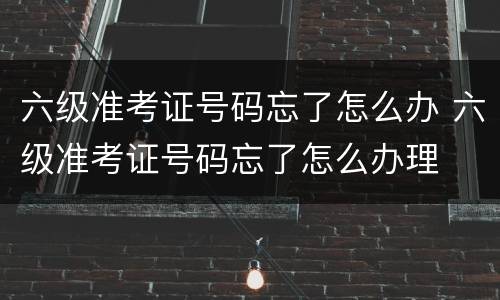 六级准考证号码忘了怎么办 六级准考证号码忘了怎么办理